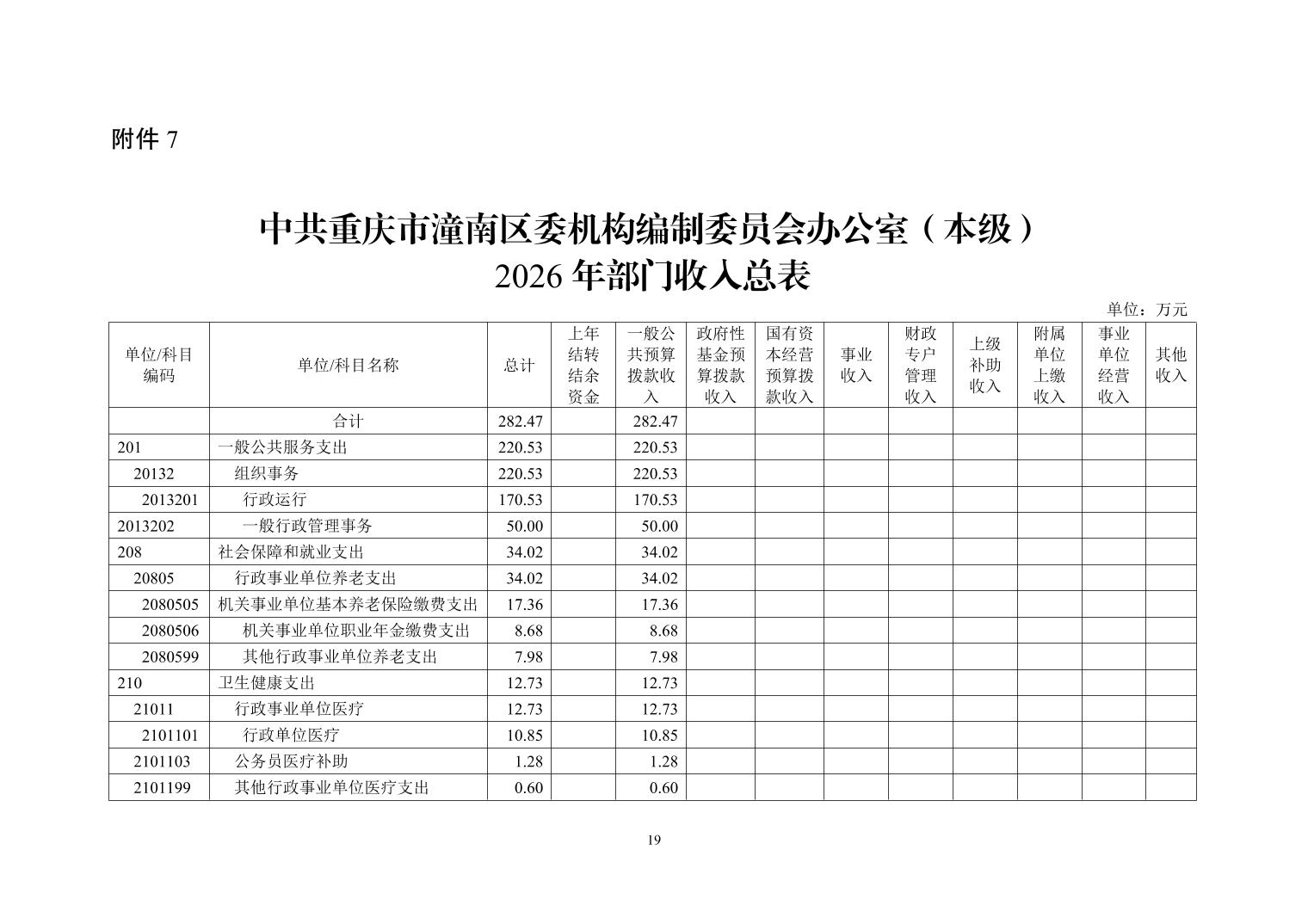 附件 7

中共重庆市潼南区委机构编制委员会办公室（本级）
2026 年部门收入总表

单位：万元

| 单位/科目编码 | 单位/科目名称 | 总计 | 上年结转结余资金 | 一般公共预算拨款收入 | 政府性基金预算拨款收入 | 国有资本经营预算拨款收入 | 事业收入 | 财政专户管理收入 | 上级补助收入 | 附属单位上缴收入 | 事业单位经营收入 | 其他收入 |
|---|---|---|---|---|---|---|---|---|---|---|---|---|
| | 合计 | 282.47 | | 282.47 | | | | | | | | |
| 201 | 一般公共服务支出 | 220.53 | | 220.53 | | | | | | | | |
| 20132 | 组织事务 | 220.53 | | 220.53 | | | | | | | | |
| 2013201 | 行政运行 | 170.53 | | 170.53 | | | | | | | | |
| 2013202 | 一般行政管理事务 | 50.00 | | 50.00 | | | | | | | | |
| 208 | 社会保障和就业支出 | 34.02 | | 34.02 | | | | | | | | |
| 20805 | 行政事业单位养老支出 | 34.02 | | 34.02 | | | | | | | | |
| 2080505 | 机关事业单位基本养老保险缴费支出 | 17.36 | | 17.36 | | | | | | | | |
| 2080506 | 机关事业单位职业年金缴费支出 | 8.68 | | 8.68 | | | | | | | | |
| 2080599 | 其他行政事业单位养老支出 | 7.98 | | 7.98 | | | | | | | | |
| 210 | 卫生健康支出 | 12.73 | | 12.73 | | | | | | | | |
| 21011 | 行政事业单位医疗 | 12.73 | | 12.73 | | | | | | | | |
| 2101101 | 行政单位医疗 | 10.85 | | 10.85 | | | | | | | | |
| 2101103 | 公务员医疗补助 | 1.28 | | 1.28 | | | | | | | | |
| 2101199 | 其他行政事业单位医疗支出 | 0.60 | | 0.60 | | | | | | | | |

19